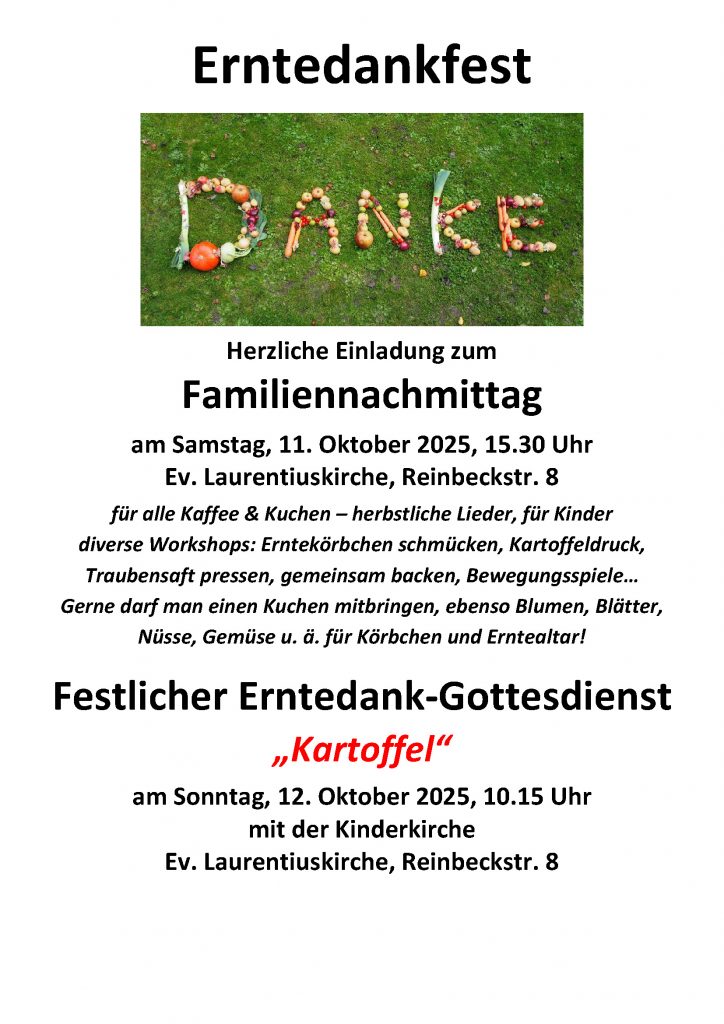 Erntedankfest

DANKE

Herzliche Einladung zum

Familiennachmittag

am Samstag, 11. Oktober 2025, 15.30 Uhr
Ev. Laurentiuskirche, Reinbeckstr. 8

für alle Kaffee & Kuchen – herbstliche Lieder, für Kinder diverse Workshops: Erntekörbchen schmücken, Kartoffeldruck, Traubensaft pressen, gemeinsam backen, Bewegungsspiele… Gerne darf man einen Kuchen mitbringen, ebenso Blumen, Blätter, Nüsse, Gemüse u. ä. für Körbchen und Erntealtar!

Festlicher Erntedank-Gottesdienst

„Kartoffel“

am Sonntag, 12. Oktober 2025, 10.15 Uhr
mit der Kinderkirche
Ev. Laurentiuskirche, Reinbeckstr. 8